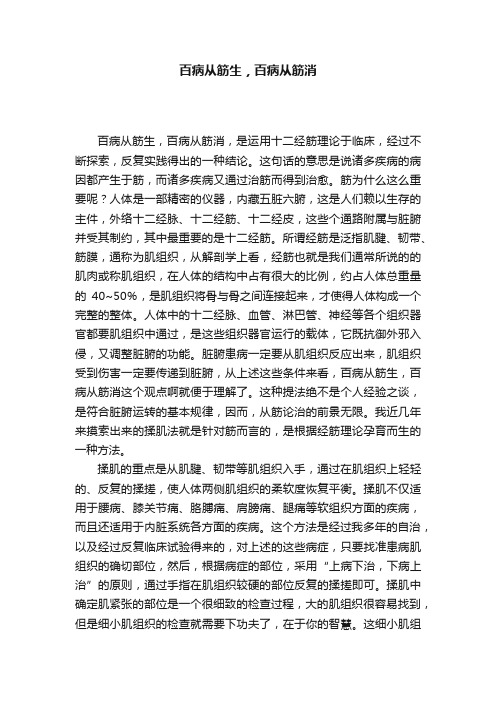 百病从筋生，百病从筋消

百病从筋生，百病从筋消，是运用十二经筋理论于临床，经过不断探索，反复实践得出的一种结论。这句话的意思是说诸多疾病的病因都产生于筋，而诸多疾病又通过治筋而得到治愈。筋为什么这么重要呢？人体是一部精密的仪器，内藏五脏六腑，这是人们赖以生存的主件，外络十二经脉、十二经筋、十二经皮，这些个通路附属与脏腑并受其制约，其中最重要的是十二经筋。所谓经筋是泛指肌腱、韧带、筋膜，通称为肌组织，从解剖学上看，经筋也就是我们通常所说的的肌肉或称肌组织，在人体的结构中占有很大的比例，约占人体总重量的 40~50%，是肌组织将骨与骨之间连接起来，才使得人体构成一个完整的整体。人体中的十二经脉、血管、淋巴管、神经等各个组织器官都要肌组织中通过，是这些组织器官运行的载体，它既抗御外邪入侵，又调整脏腑的功能。脏腑患病一定要从肌组织反应出来，肌组织受到伤害一定要传递到脏腑，从上述这些条件来看，百病从筋生，百病从筋消这个观点啊就便于理解了。这种提法绝不是个人经验之谈，是符合脏腑运转的基本规律，因而，从筋论治的前景无限。我近几年来摸索出来的揉肌法就是针对筋而言的，是根据经筋理论孕育而生的一种方法。

揉肌的重点是从肌腱、韧带等肌组织入手，通过在肌组织上轻轻的、反复的揉搓，使人体两侧肌组织的柔软度恢复平衡。揉肌不仅适用于腰病、膝关节痛、胳膊痛、肩膀痛、腿痛等软组织方面的疾病，而且还适用于内脏系统各方面的疾病。这个方法是经过我多年的自治，以及经过反复临床试验得来的，对上述的这些病症，只要找准患病肌组织的确切部位，然后，根据病症的部位，采用“上病下治，下病上治”的原则，通过手指在肌组织较硬的部位反复的揉搓即可。揉肌中确定肌紧张的部位是一个很细致的检查过程，大的肌组织很容易找到，但是细小肌组织的检查就需要下功夫了，在于你的智慧。这细小肌组